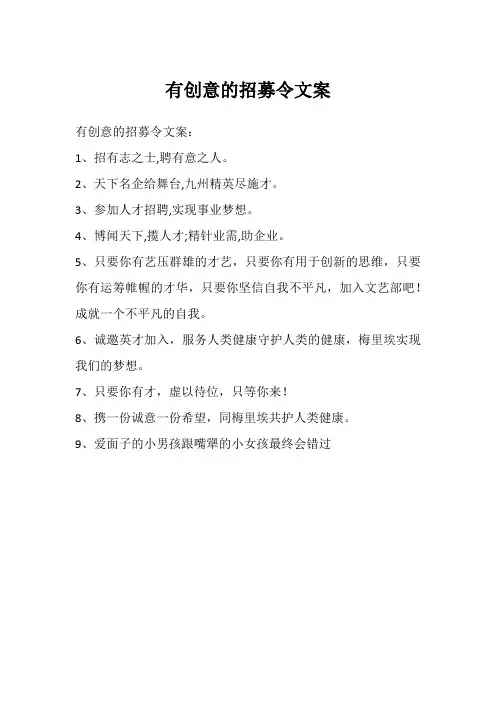 有创意的招募令文案

有创意的招募令文案：

1、招有志之士,聘有意之人。

2、天下名企给舞台,九州精英尽施才。

3、参加人才招聘,实现事业梦想。

4、博闻天下,揽人才;精针业需,助企业。

5、只要你有艺压群雄的才艺，只要你有用于创新的思维，只要你有运筹帷幄的才华，只要你坚信自我不平凡，加入文艺部吧！成就一个不平凡的自我。

6、诚邀英才加入，服务人类健康守护人类的健康，梅里埃实现我们的梦想。

7、只要你有才，虚以待位，只等你来！

8、携一份诚意一份希望，同梅里埃共护人类健康。

9、爱面子的小男孩跟嘴犟的小女孩最终会错过